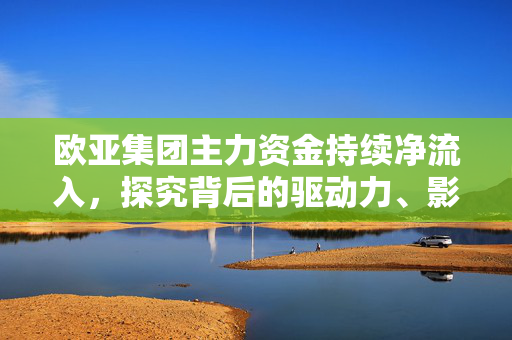 欧亚集团主力资金持续净流入，探究背后的驱动力、影